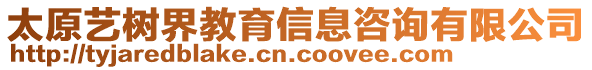 太原艺树界教育信息咨询有限公司
http://tyjaredblake.cn.coovee.com